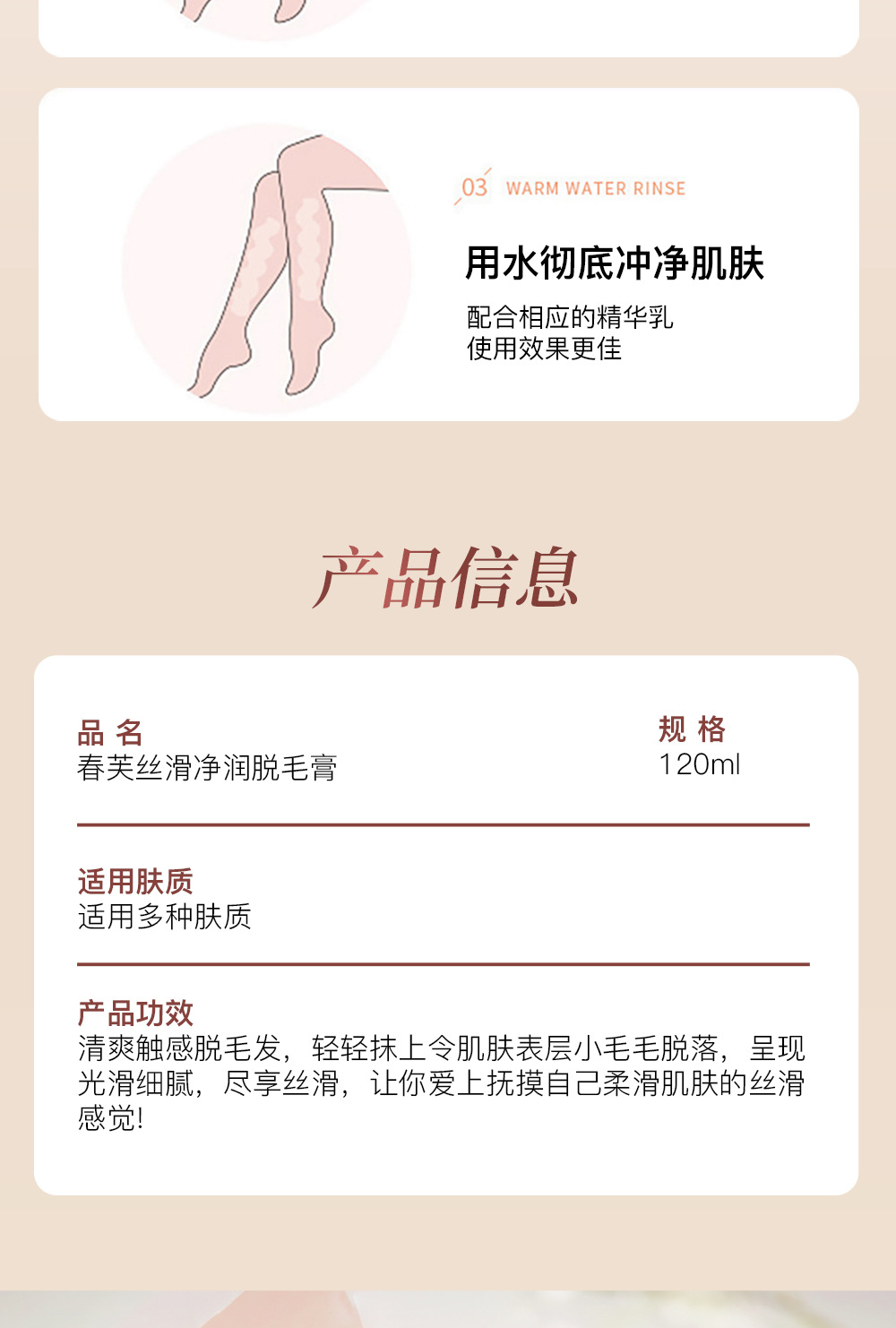 03 WARM WATER RINSE

用水彻底冲净肌肤

配合相应的精华乳
使用效果更佳

产品信息

品 名
春芙丝滑净润脱毛膏

规 格
120ml

适用肤质
适用多种肤质

产品功效
清爽触感脱毛发，轻轻抹上令肌肤表层小毛毛脱落，呈现光滑细腻，尽享丝滑，让你爱上抚摸自己柔滑肌肤的丝滑感觉!